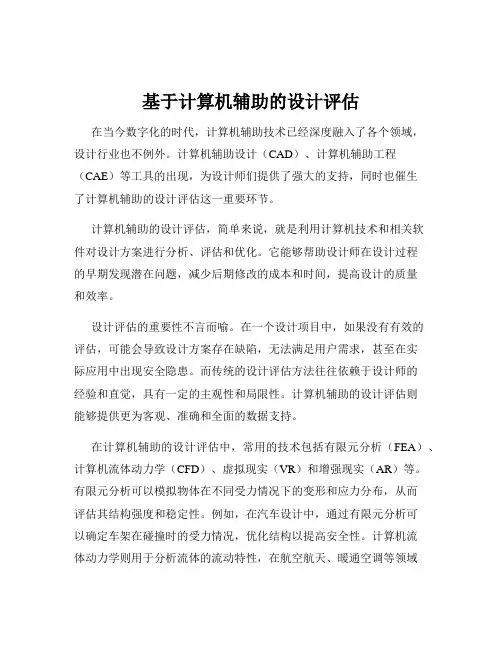 基于计算机辅助的设计评估

在当今数字化的时代，计算机辅助技术已经深度融入了各个领域，设计行业也不例外。计算机辅助设计（CAD）、计算机辅助工程（CAE）等工具的出现，为设计师们提供了强大的支持，同时也催生了计算机辅助的设计评估这一重要环节。

计算机辅助的设计评估，简单来说，就是利用计算机技术和相关软件对设计方案进行分析、评估和优化。它能够帮助设计师在设计过程的早期发现潜在问题，减少后期修改的成本和时间，提高设计的质量和效率。

设计评估的重要性不言而喻。在一个设计项目中，如果没有有效的评估，可能会导致设计方案存在缺陷，无法满足用户需求，甚至在实际应用中出现安全隐患。而传统的设计评估方法往往依赖于设计师的经验和直觉，具有一定的主观性和局限性。计算机辅助的设计评估则能够提供更为客观、准确和全面的数据支持。

在计算机辅助的设计评估中，常用的技术包括有限元分析（FEA）、计算机流体动力学（CFD）、虚拟现实（VR）和增强现实（AR）等。有限元分析可以模拟物体在不同受力情况下的变形和应力分布，从而评估其结构强度和稳定性。例如，在汽车设计中，通过有限元分析可以确定车架在碰撞时的受力情况，优化结构以提高安全性。计算机流体动力学则用于分析流体的流动特性，在航空航天、暖通空调等领域